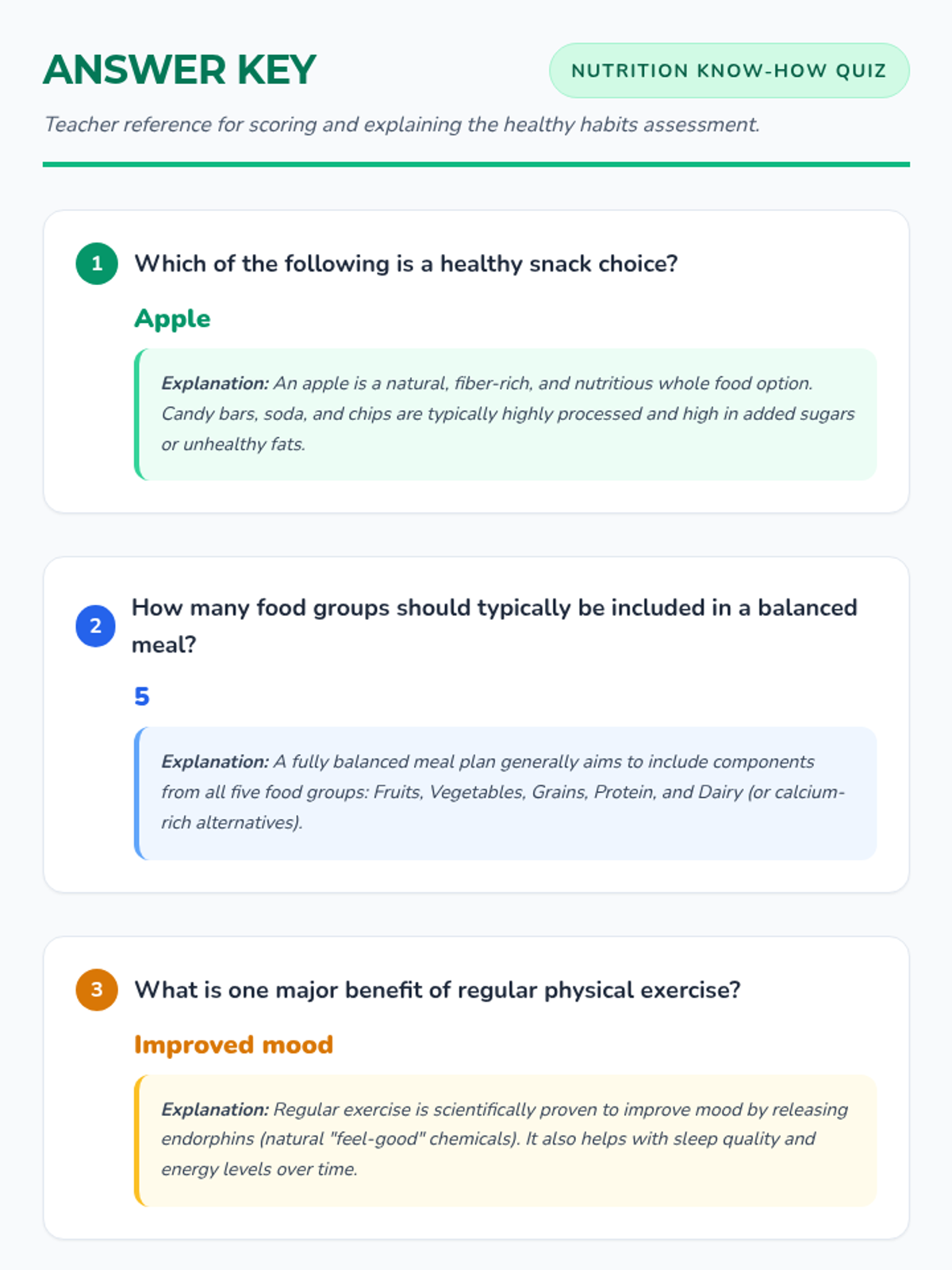 ANSWER KEY

NUTRITION KNOW-HOW QUIZ

Teacher reference for scoring and explaining the healthy habits assessment.

1 Which of the following is a healthy snack choice?

Apple

Explanation: An apple is a natural, fiber-rich, and nutritious whole food option. Candy bars, soda, and chips are typically highly processed and high in added sugars or unhealthy fats.

2 How many food groups should typically be included in a balanced meal?

5

Explanation: A fully balanced meal plan generally aims to include components from all five food groups: Fruits, Vegetables, Grains, Protein, and Dairy (or calcium-rich alternatives).

3 What is one major benefit of regular physical exercise?

Improved mood

Explanation: Regular exercise is scientifically proven to improve mood by releasing endorphins (natural "feel-good" chemicals). It also helps with sleep quality and energy levels over time.